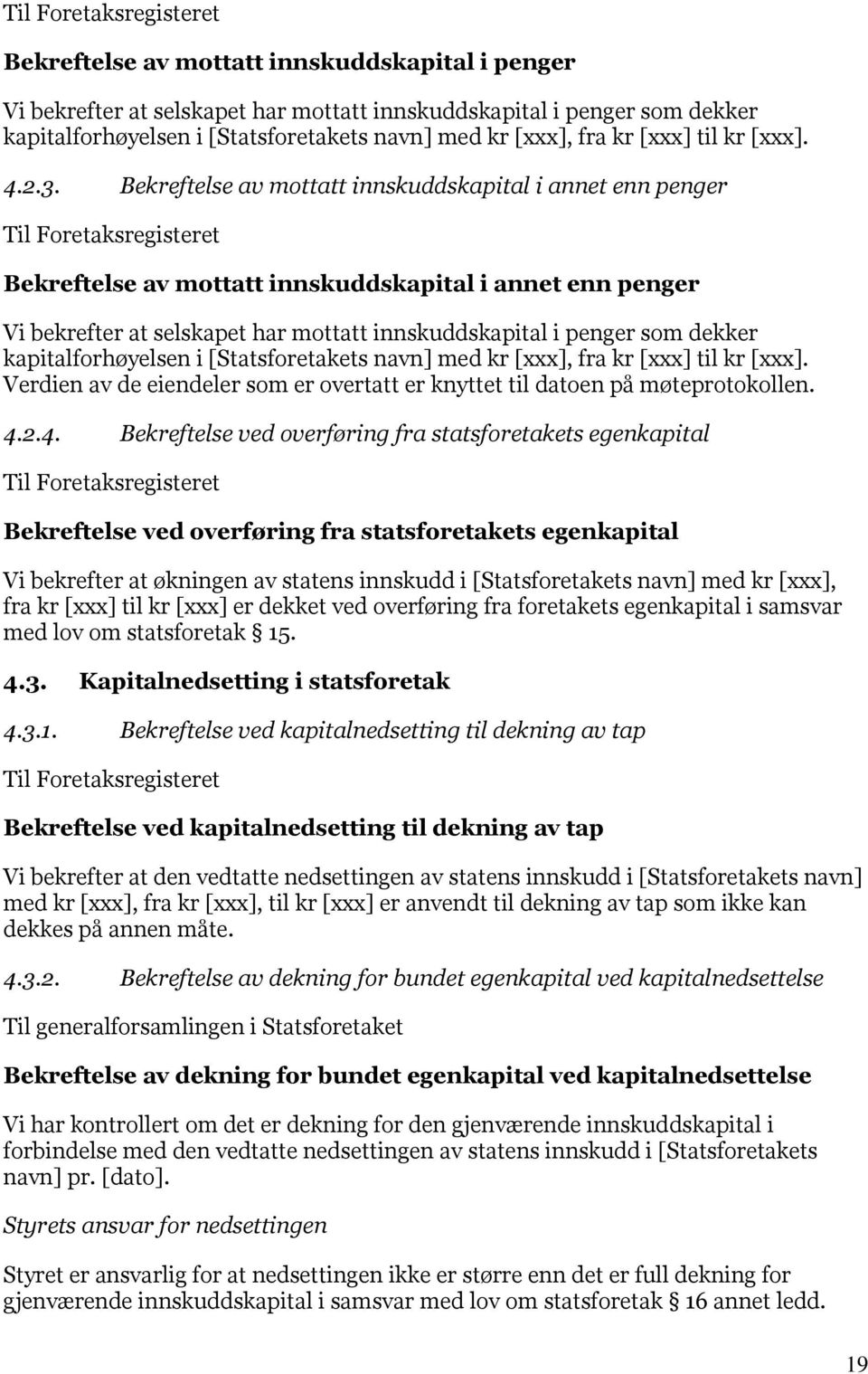 Til Foretaksregisteret

Bekreftelse av mottatt innskuddskapital i penger

Vi bekrefter at selskapet har mottatt innskuddskapital i penger som dekker kapitalforhøyelsen i [Statsforetakets navn] med kr [xxx], fra kr [xxx] til kr [xxx].

4.2.3. Bekreftelse av mottatt innskuddskapital i annet enn penger

Til Foretaksregisteret

Bekreftelse av mottatt innskuddskapital i annet enn penger

Vi bekrefter at selskapet har mottatt innskuddskapital i penger som dekker kapitalforhøyelsen i [Statsforetakets navn] med kr [xxx], fra kr [xxx] til kr [xxx]. Verdien av de eiendeler som er overtatt er knyttet til datoen på møteprotokollen.

4.2.4. Bekreftelse ved overføring fra statsforetakets egenkapital

Til Foretaksregisteret

Bekreftelse ved overføring fra statsforetakets egenkapital

Vi bekrefter at økningen av statens innskudd i [Statsforetakets navn] med kr [xxx], fra kr [xxx] til kr [xxx] er dekket ved overføring fra foretakets egenkapital i samsvar med lov om statsforetak § 15.

4.3. Kapitalnedsetting i statsforetak

4.3.1. Bekreftelse ved kapitalnedsetting til dekning av tap

Til Foretaksregisteret

Bekreftelse ved kapitalnedsetting til dekning av tap

Vi bekrefter at den vedtatte nedsettingen av statens innskudd i [Statsforetakets navn] med kr [xxx], fra kr [xxx], til kr [xxx] er anvendt til dekning av tap som ikke kan dekkes på annen måte.

4.3.2. Bekreftelse av dekning for bundet egenkapital ved kapitalnedsettelse

Til generalforsamlingen i Statsforetaket

Bekreftelse av dekning for bundet egenkapital ved kapitalnedsettelse

Vi har kontrollert om det er dekning for den gjenværende innskuddskapital i forbindelse med den vedtatte nedsettingen av statens innskudd i [Statsforetakets navn] pr. [dato].

Styrets ansvar for nedsettingen

Styret er ansvarlig for at nedsettingen ikke er større enn det er full dekning for gjenværende innskuddskapital i samsvar med lov om statsforetak § 16 annet ledd.

19